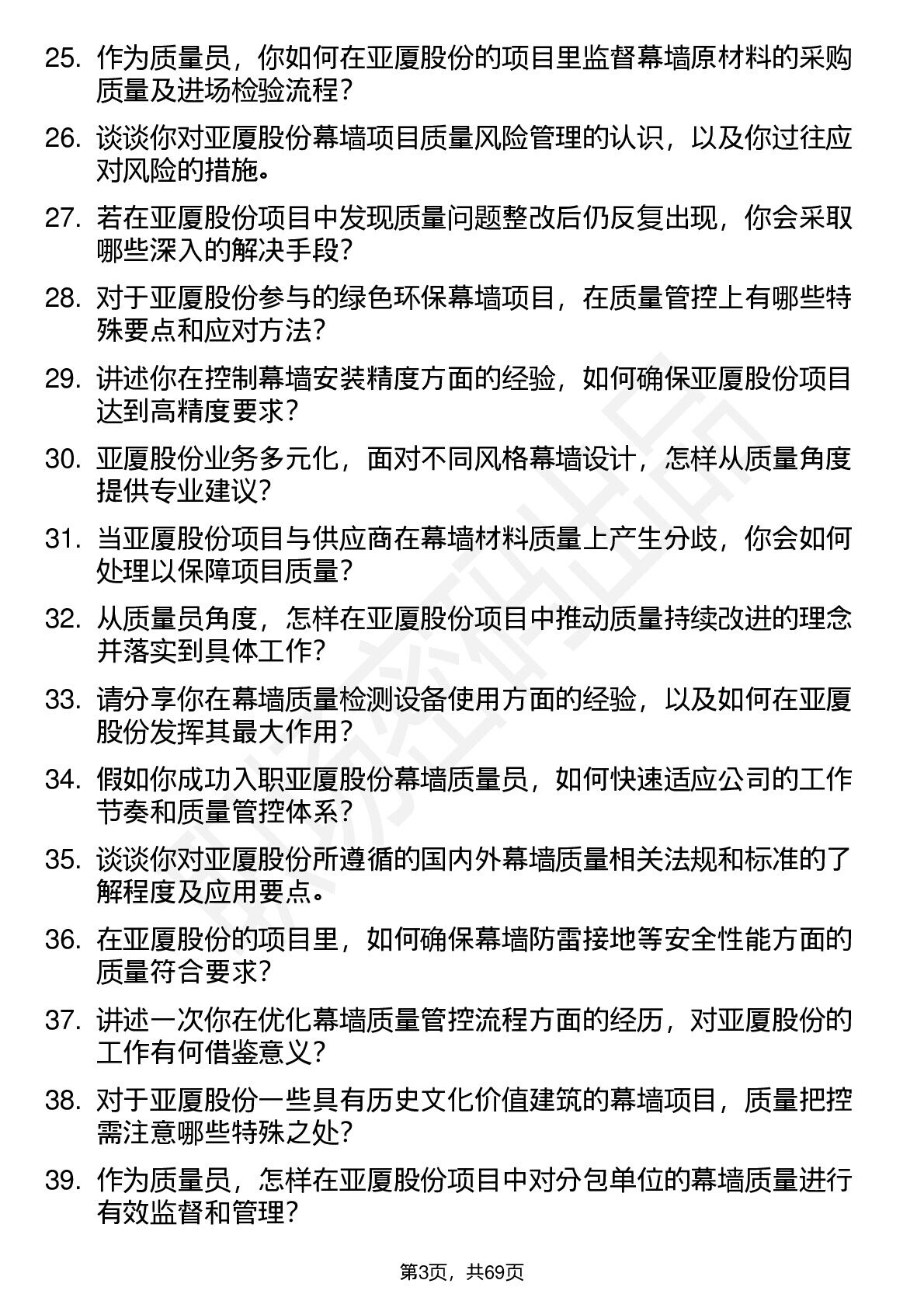 25. 作为质量员，你如何在亚厦股份的项目里监督幕墙原材料的采购质量及进场检验流程？

26. 谈谈你对亚厦股份幕墙项目质量风险管理的认识，以及你过往应对风险的措施。

27. 若在亚厦股份项目中发现质量问题整改后仍反复出现，你会采取哪些深入的解决手段？

28. 对于亚厦股份参与的绿色环保幕墙项目，在质量管控上有哪些特殊要点和应对方法？

29. 讲述你在控制幕墙安装精度方面的经验，如何确保亚厦股份项目达到高精度要求？

30. 亚厦股份业务多元化，面对不同风格幕墙设计，怎样从质量角度提供专业建议？

31. 当亚厦股份项目与供应商在幕墙材料质量上产生分歧，你会如何处理以保障项目质量？

32. 从质量员角度，怎样在亚厦股份项目中推动质量持续改进的理念并落实到具体工作？

33. 请分享你在幕墙质量检测设备使用方面的经验，以及如何在亚厦股份发挥其最大作用？

34. 假如你成功入职亚厦股份幕墙质量员，如何快速适应公司的工作节奏和质量管控体系？

35. 谈谈你对亚厦股份所遵循的国内外幕墙质量相关法规和标准的了解程度及应用要点。

36. 在亚厦股份的项目里，如何确保幕墙防雷接地等安全性能方面的质量符合要求？

37. 讲述一次你在优化幕墙质量管控流程方面的经历，对亚厦股份的工作有何借鉴意义？

38. 对于亚厦股份一些具有历史文化价值建筑的幕墙项目，质量把控需注意哪些特殊之处？

39. 作为质量员，怎样在亚厦股份项目中对分包单位的幕墙质量进行有效监督和管理？

第3页，共69页